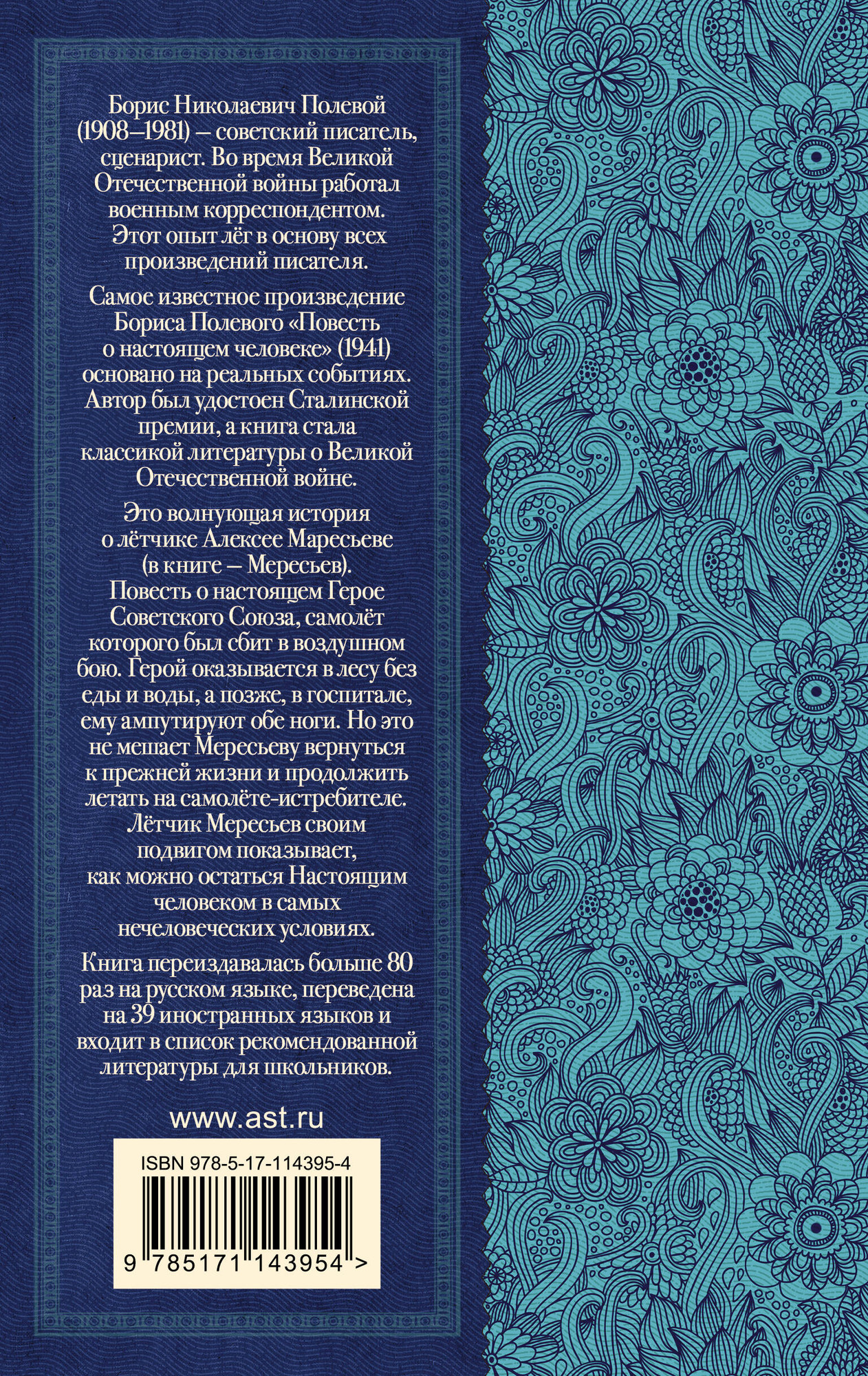 Борис Николаевич Полевой (1908–1981) – советский писатель, сценарист. Во время Великой Отечественной войны работал военным корреспондентом. Этот опыт лёг в основу всех произведений писателя.

Самое известное произведение Бориса Полевого «Повесть о настоящем человеке» (1941) основано на реальных событиях. Автор был удостоен Сталинской премии, а книга стала классикой литературы о Великой Отечественной войне.

Это волнующая история о лётчике Алексее Маресьеве (в книге – Мересьев). Повесть о настоящем Герое Советского Союза, самолёт которого был сбит в воздушном бою. Герой оказывается в лесу без еды и воды, а позже, в госпитале, ему ампутируют обе ноги. Но это не мешает Мересьеву вернуться к прежней жизни и продолжить летать на самолёте-истребителе. Лётчик Мересьев своим подвигом показывает, как можно остаться Настоящим человеком в самых нечеловеческих условиях.

Книга переиздавалась больше 80 раз на русском языке, переведена на 39 иностранных языков и входит в список рекомендованной литературы для школьников.

www.ast.ru

ISBN 978-5-17-114395-4

9 785171 143954 >